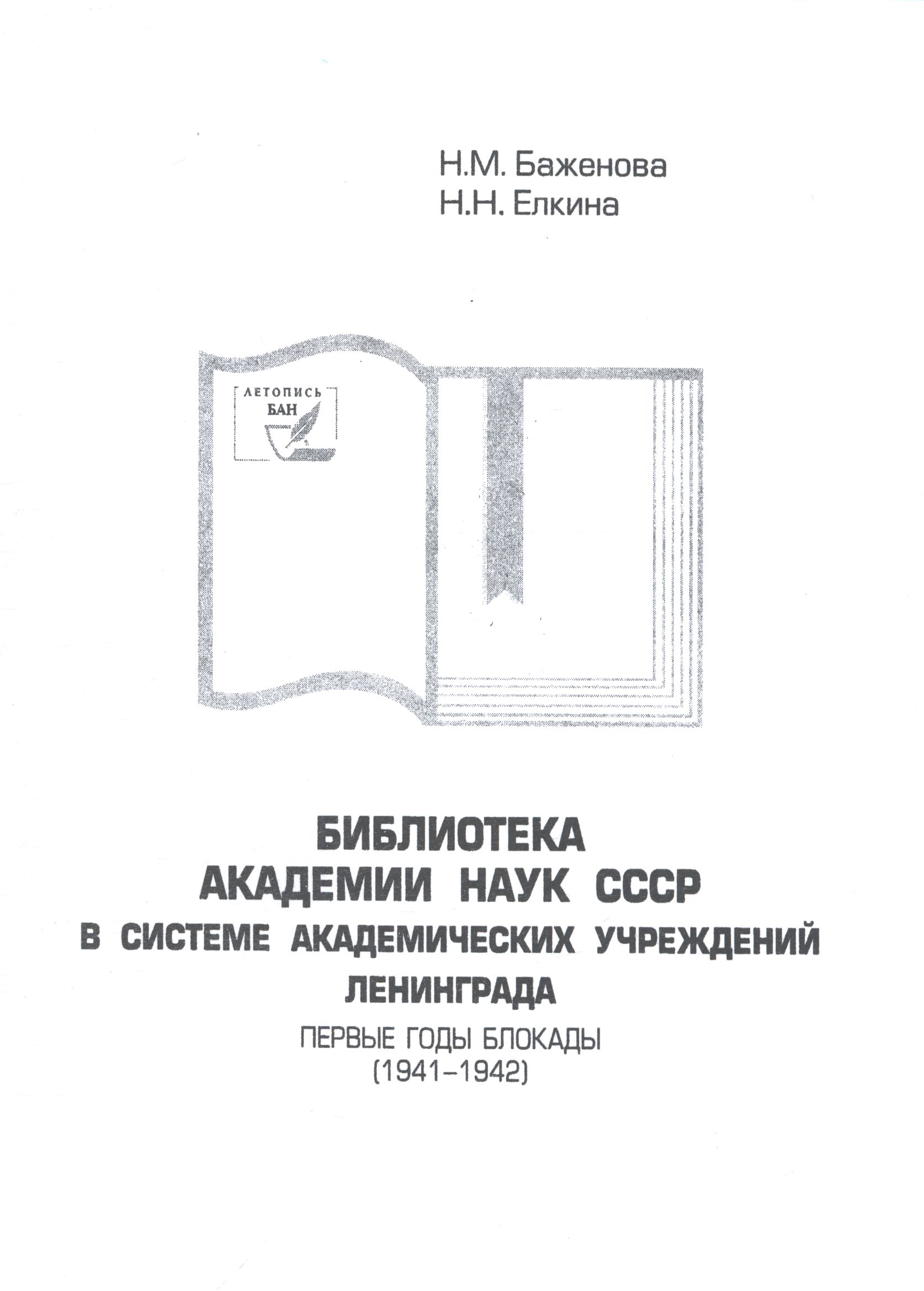 Н.М. Баженова
Н.Н. Елкина

ЛЕТОПИСЬ
БАН

БИБЛИОТЕКА
АКАДЕМИИ НАУК СССР
В СИСТЕМЕ АКАДЕМИЧЕСКИХ УЧРЕЖДЕНИЙ
ЛЕНИНГРАДА

ПЕРВЫЕ ГОДЫ БЛОКАДЫ
(1941–1942)